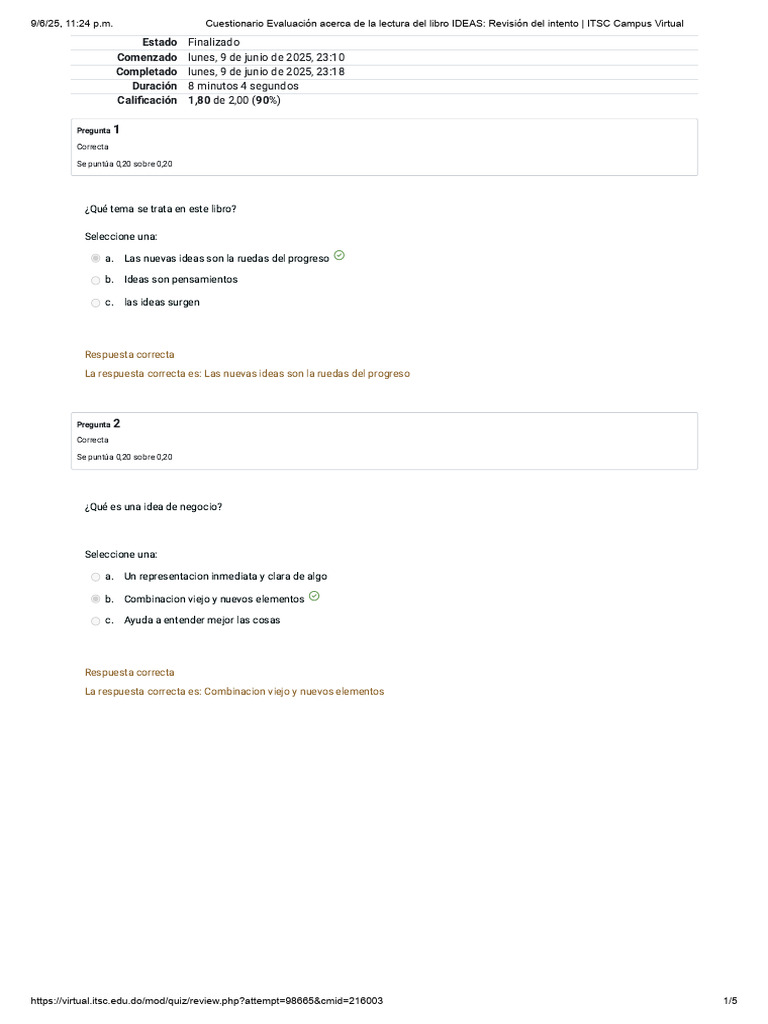 9/6/25, 11:24 p.m. Cuestionario Evaluación acerca de la lectura del libro IDEAS: Revisión del intento | ITSC Campus Virtual

Estado Finalizado
Comenzado lunes, 9 de junio de 2025, 23:10
Completado lunes, 9 de junio de 2025, 23:18
Duración 8 minutos 4 segundos
Calificación 1,80 de 2,00 (90%)

Pregunta 1
Correcta
Se puntúa 0,20 sobre 0,20

¿Qué tema se trata en este libro?

Seleccione una:
a. Las nuevas ideas son la ruedas del progreso
b. Ideas son pensamientos
c. las ideas surgen

Respuesta correcta
La respuesta correcta es: Las nuevas ideas son la ruedas del progreso

Pregunta 2
Correcta
Se puntúa 0,20 sobre 0,20

¿Qué es una idea de negocio?

Seleccione una:
a. Un representacion inmediata y clara de algo
b. Combinacion viejo y nuevos elementos
c. Ayuda a entender mejor las cosas

Respuesta correcta
La respuesta correcta es: Combinacion viejo y nuevos elementos

https://virtual.itsc.edu.do/mod/quiz/review.php?attempt=98665&cmid=216003 1/5